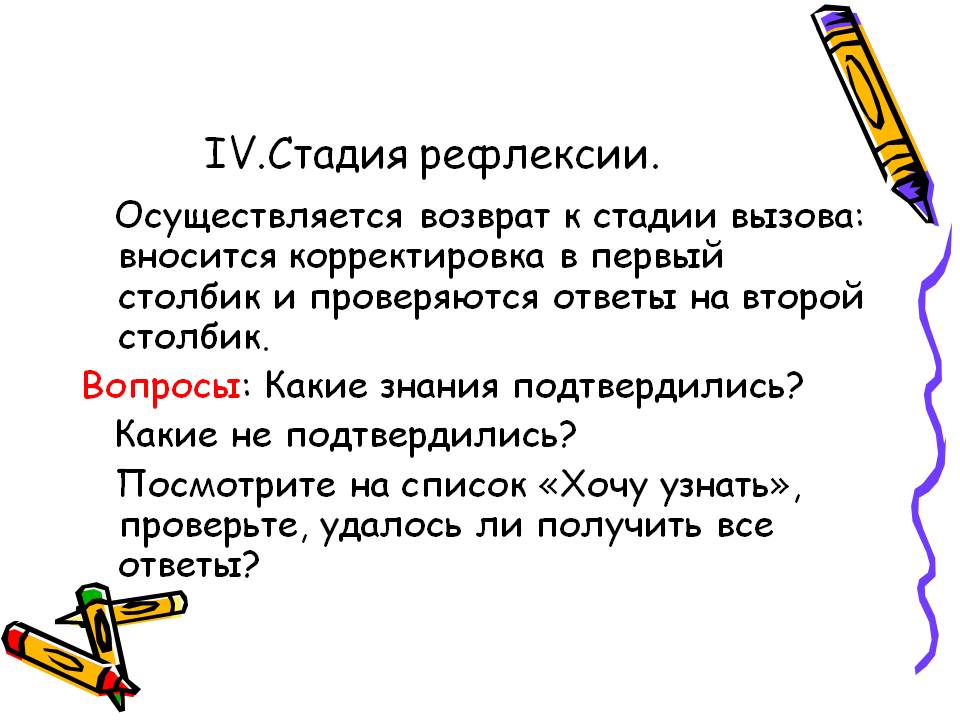 IV.Стадия рефлексии.

Осуществляется возврат к стадии вызова: вносится корректировка в первый столбик и проверяются ответы на второй столбик.

Вопросы: Какие знания подтвердились?

Какие не подтвердились?

Посмотрите на список «Хочу узнать», проверьте, удалось ли получить все ответы?